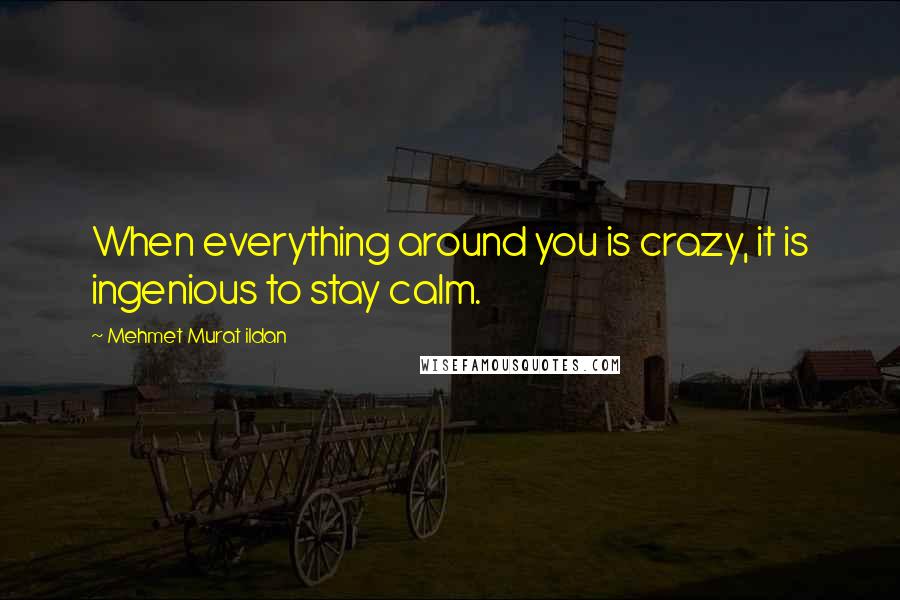 When everything around you is crazy, it is ingenious to stay calm.

~ Mehmet Murat ildan

WISEFAMOUSQUOTES.COM